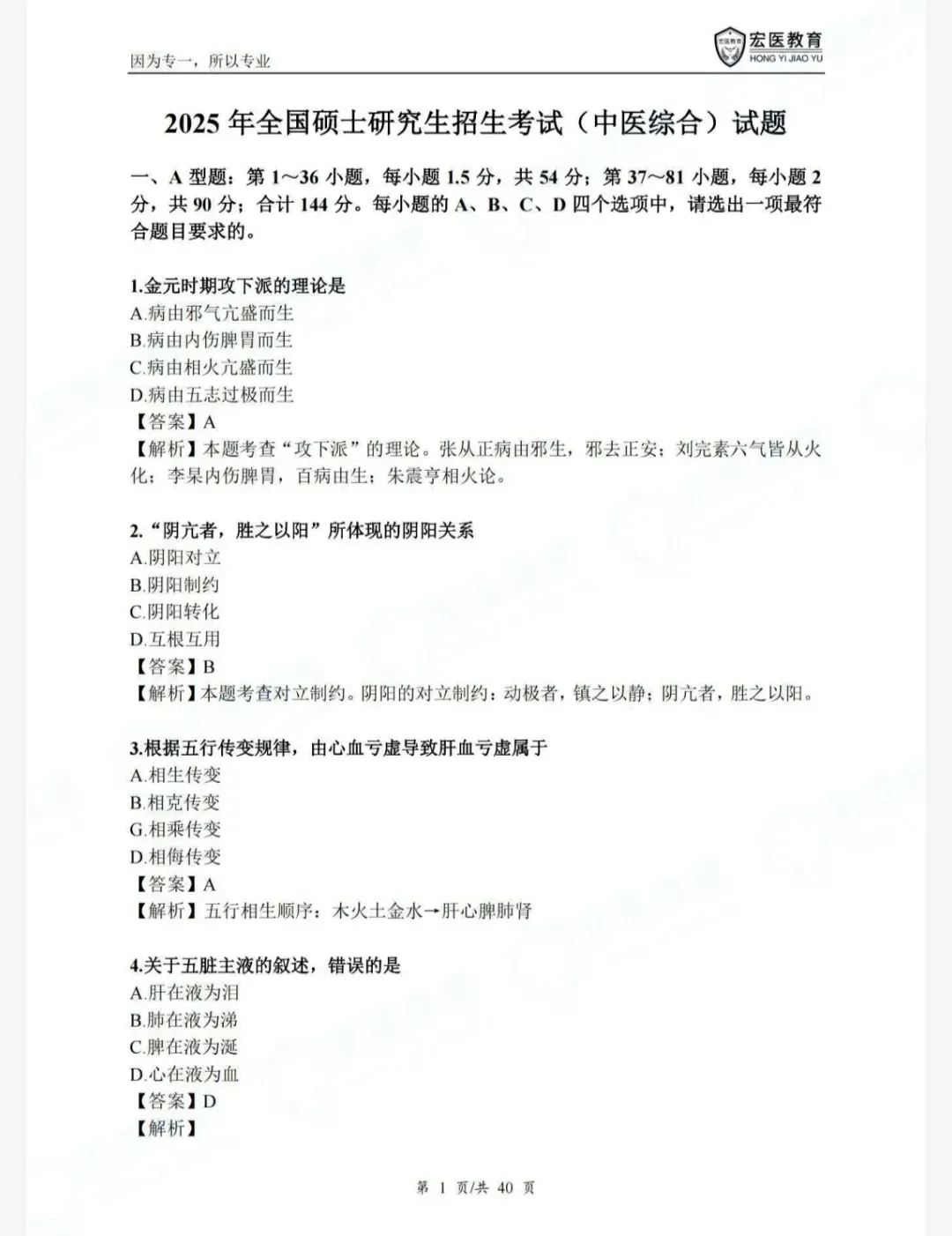 因为专一，所以专业

宏医教育
HONG YI JIAO YU

2025 年全国硕士研究生招生考试（中医综合）试题

一、A 型题：第 1～36 小题，每小题 1.5 分，共 54 分；第 37～81 小题，每小题 2 分，共 90 分；合计 144 分。每小题的 A、B、C、D 四个选项中，请选出一项最符合题目要求的。

1.金元时期攻下派的理论是
A.病由邪气亢盛而生
B.病由内伤脾胃而生
C.病由相火亢盛而生
D.病由五志过极而生
【答案】A
【解析】本题考查“攻下派”的理论。张从正病由邪生，邪去正安；刘完素六气皆从火化；李杲内伤脾胃，百病由生；朱震亨相火论。

2.“阴亢者，胜之以阳”所体现的阴阳关系
A.阴阳对立
B.阴阳制约
C.阴阳转化
D.互根互用
【答案】B
【解析】本题考查对立制约。阴阳的对立制约：动极者，镇之以静；阴亢者，胜之以阳。

3.根据五行传变规律，由心血亏虚导致肝血亏虚属于
A.相生传变
B.相克传变
G.相乘传变
D.相侮传变
【答案】A
【解析】五行相生顺序：木火土金水→肝心脾肺肾

4.关于五脏主液的叙述，错误的是
A.肝在液为泪
B.肺在液为涕
C.脾在液为涎
D.心在液为血
【答案】D
【解析】

第 1 页/共 40 页